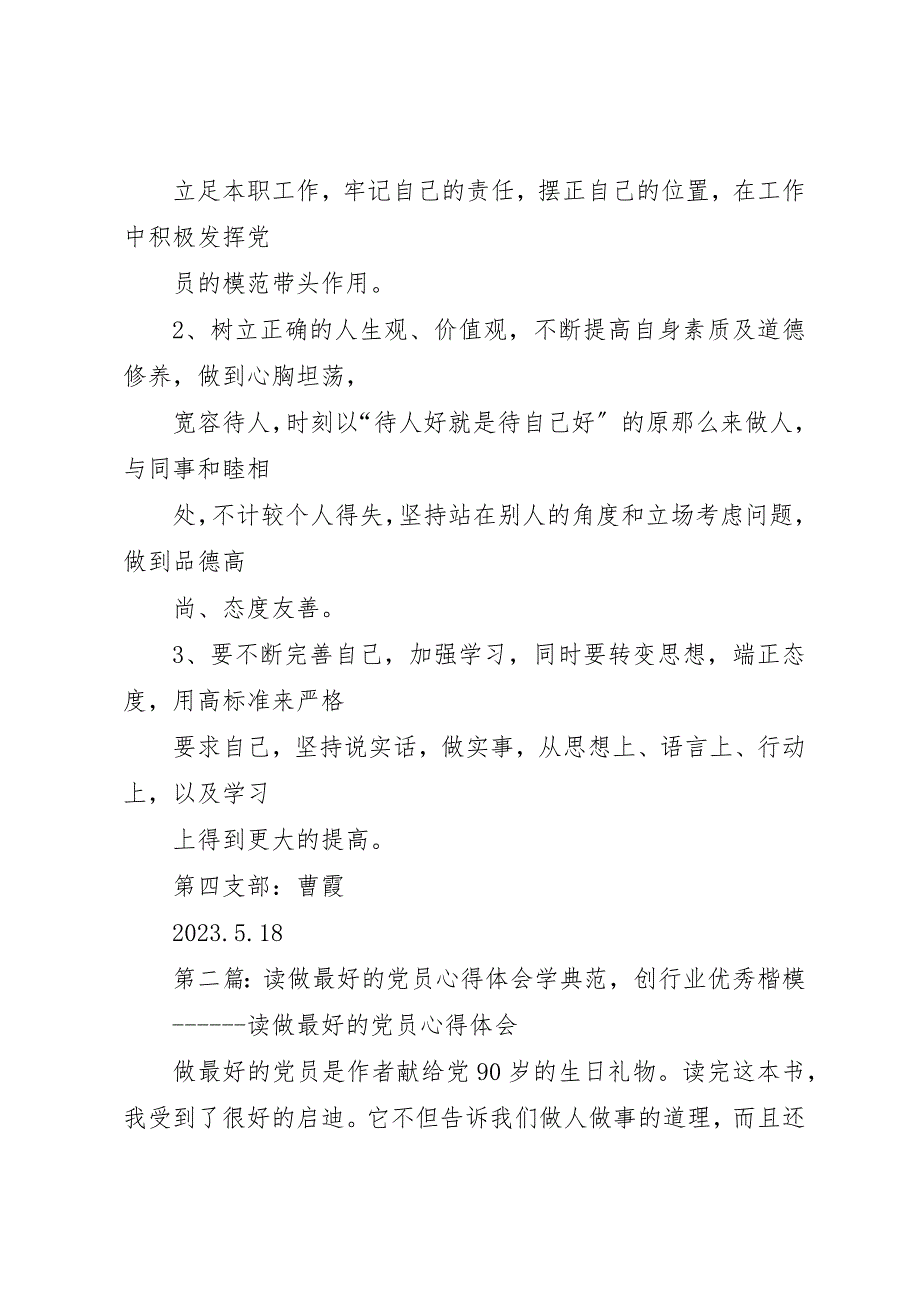 立足本职工作，牢记自己的责任，摆正自己的位置，在工作中积极发挥党

员的模范带头作用。

2、树立正确的人生观、价值观，不断提高自身素质及道德修养，做到心胸坦荡，

宽容待人，时刻以“待人好就是待自己好”的原那么来做人，与同事和睦相

处，不计较个人得失，坚持站在别人的角度和立场考虑问题，做到品德高

尚、态度友善。

3、要不断完善自己，加强学习，同时要转变思想，端正态度，用高标准来严格

要求自己，坚持说实话，做实事，从思想上、语言上、行动上，以及学习

上得到更大的提高。

第四支部：曹霞

2023.5.18

第二篇：读做最好的党员心得体会学典范，创行业优秀楷模

------读做最好的党员心得体会

做最好的党员是作者献给党90岁的生日礼物。读完这本书，我受到了很好的启迪。它不但告诉我们做人做事的道理，而且还